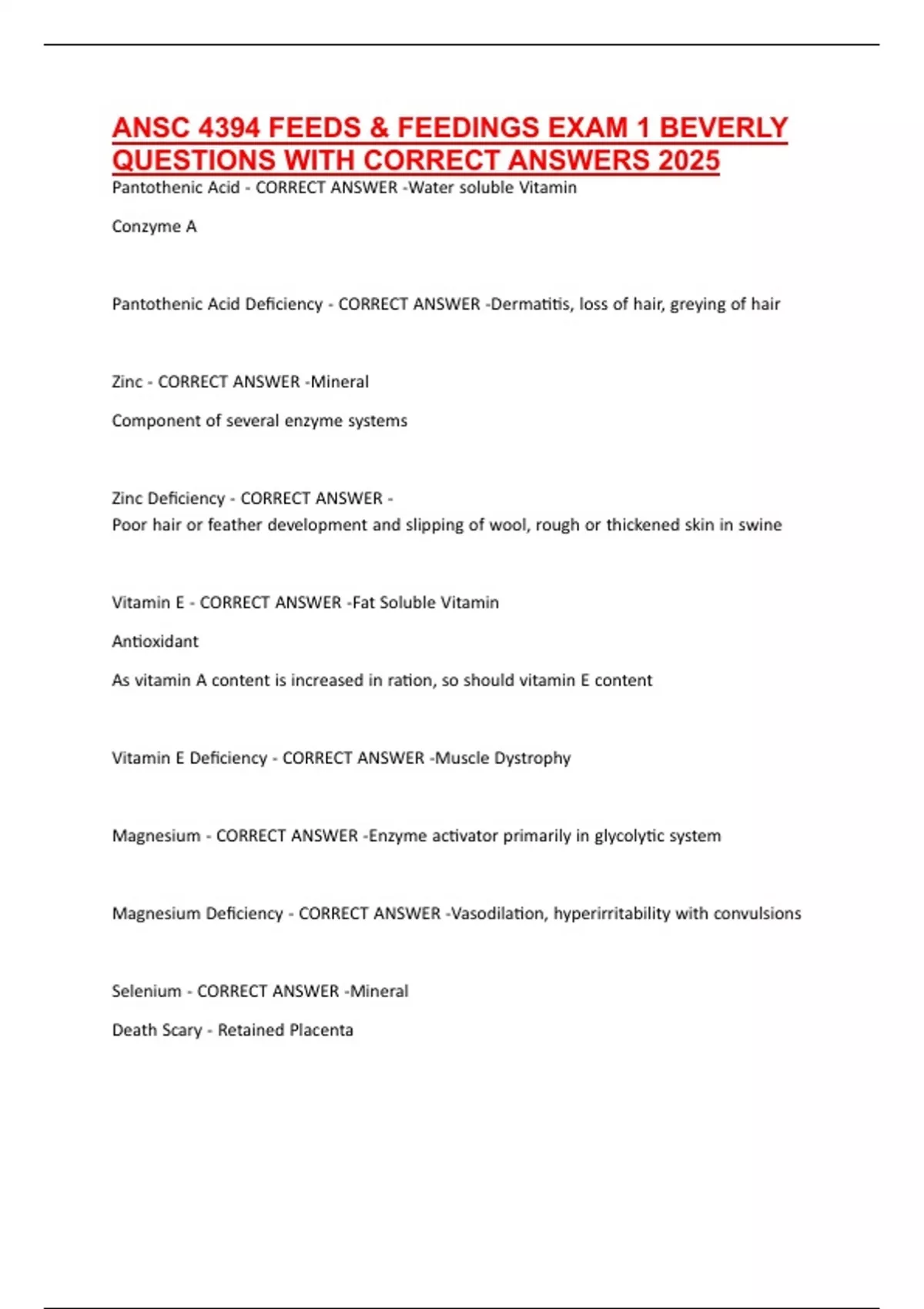 ANSC 4394 FEEDS & FEEDINGS EXAM 1 BEVERLY QUESTIONS WITH CORRECT ANSWERS 2025

Pantothenic Acid - CORRECT ANSWER -Water soluble Vitamin

Conzyme A

Pantothenic Acid Deficiency - CORRECT ANSWER -Dermatitis, loss of hair, greying of hair

Zinc - CORRECT ANSWER -Mineral

Component of several enzyme systems

Zinc Deficiency - CORRECT ANSWER -
Poor hair or feather development and slipping of wool, rough or thickened skin in swine

Vitamin E - CORRECT ANSWER -Fat Soluble Vitamin

Antioxidant

As vitamin A content is increased in ration, so should vitamin E content

Vitamin E Deficiency - CORRECT ANSWER -Muscle Dystrophy

Magnesium - CORRECT ANSWER -Enzyme activator primarily in glycolytic system

Magnesium Deficiency - CORRECT ANSWER -Vasodilation, hyperirritability with convulsions

Selenium - CORRECT ANSWER -Mineral

Death Scary - Retained Placenta